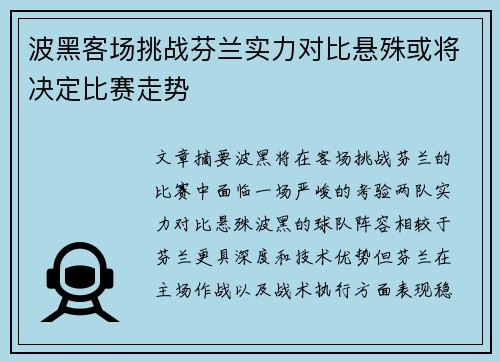 波黑客场挑战芬兰实力对比悬殊或将决定比赛走势

文章摘要波黑将在客场挑战芬兰的比赛中面临一场严峻的考验两队实力对比悬殊波黑的球队阵容相较于芬兰更具深度和技术优势但芬兰在主场作战以及战术执行方面表现稳